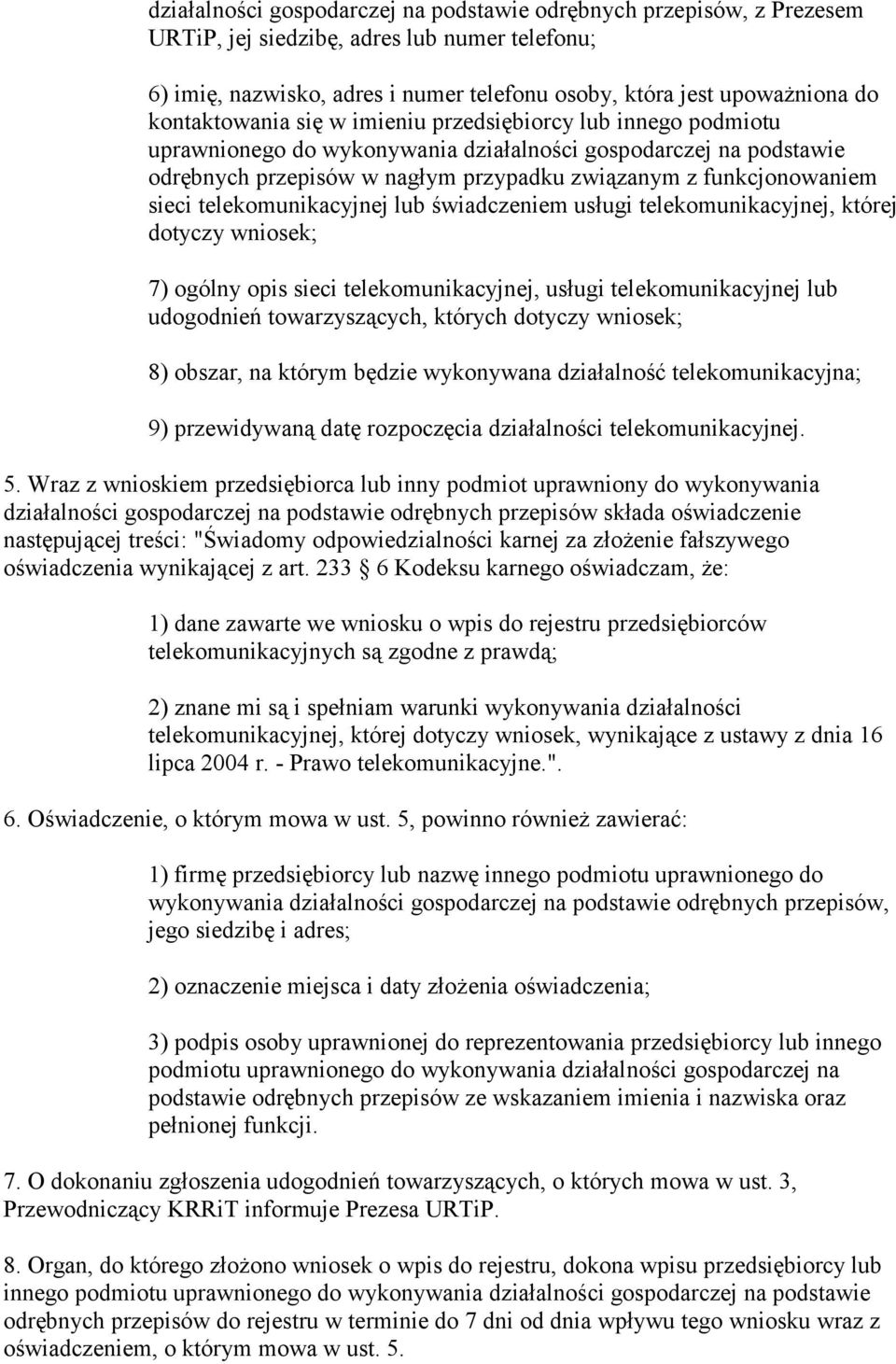 działalności gospodarczej na podstawie odrębnych przepisów, z Prezesem URTiP, jej siedzibę, adres lub numer telefonu;

6) imię, nazwisko, adres i numer telefonu osoby, która jest upoważniona do kontaktowania się w imieniu przedsiębiorcy lub innego podmiotu uprawnionego do wykonywania działalności gospodarczej na podstawie odrębnych przepisów w nagłym przypadku związanym z funkcjonowaniem sieci telekomunikacyjnej lub świadczeniem usługi telekomunikacyjnej, której dotyczy wniosek;

7) ogólny opis sieci telekomunikacyjnej, usługi telekomunikacyjnej lub udogodnień towarzyszących, których dotyczy wniosek;

8) obszar, na którym będzie wykonywana działalność telekomunikacyjna;

9) przewidywaną datę rozpoczęcia działalności telekomunikacyjnej.

5. Wraz z wnioskiem przedsiębiorca lub inny podmiot uprawniony do wykonywania działalności gospodarczej na podstawie odrębnych przepisów składa oświadczenie następującej treści: "Świadomy odpowiedzialności karnej za złożenie fałszywego oświadczenia wynikającej z art. 233 6 Kodeksu karnego oświadczam, że:

1) dane zawarte we wniosku o wpis do rejestru przedsiębiorców telekomunikacyjnych są zgodne z prawdą;

2) znane mi są i spełniam warunki wykonywania działalności telekomunikacyjnej, której dotyczy wniosek, wynikające z ustawy z dnia 16 lipca 2004 r. - Prawo telekomunikacyjne.".

6. Oświadczenie, o którym mowa w ust. 5, powinno również zawierać:

1) firmę przedsiębiorcy lub nazwę innego podmiotu uprawnionego do wykonywania działalności gospodarczej na podstawie odrębnych przepisów, jego siedzibę i adres;

2) oznaczenie miejsca i daty złożenia oświadczenia;

3) podpis osoby uprawnionej do reprezentowania przedsiębiorcy lub innego podmiotu uprawnionego do wykonywania działalności gospodarczej na podstawie odrębnych przepisów ze wskazaniem imienia i nazwiska oraz pełnionej funkcji.

7. O dokonaniu zgłoszenia udogodnień towarzyszących, o których mowa w ust. 3, Przewodniczący KRRiT informuje Prezesa URTiP.

8. Organ, do którego złożono wniosek o wpis do rejestru, dokona wpisu przedsiębiorcy lub innego podmiotu uprawnionego do wykonywania działalności gospodarczej na podstawie odrębnych przepisów do rejestru w terminie do 7 dni od dnia wpływu tego wniosku wraz z oświadczeniem, o którym mowa w ust. 5.